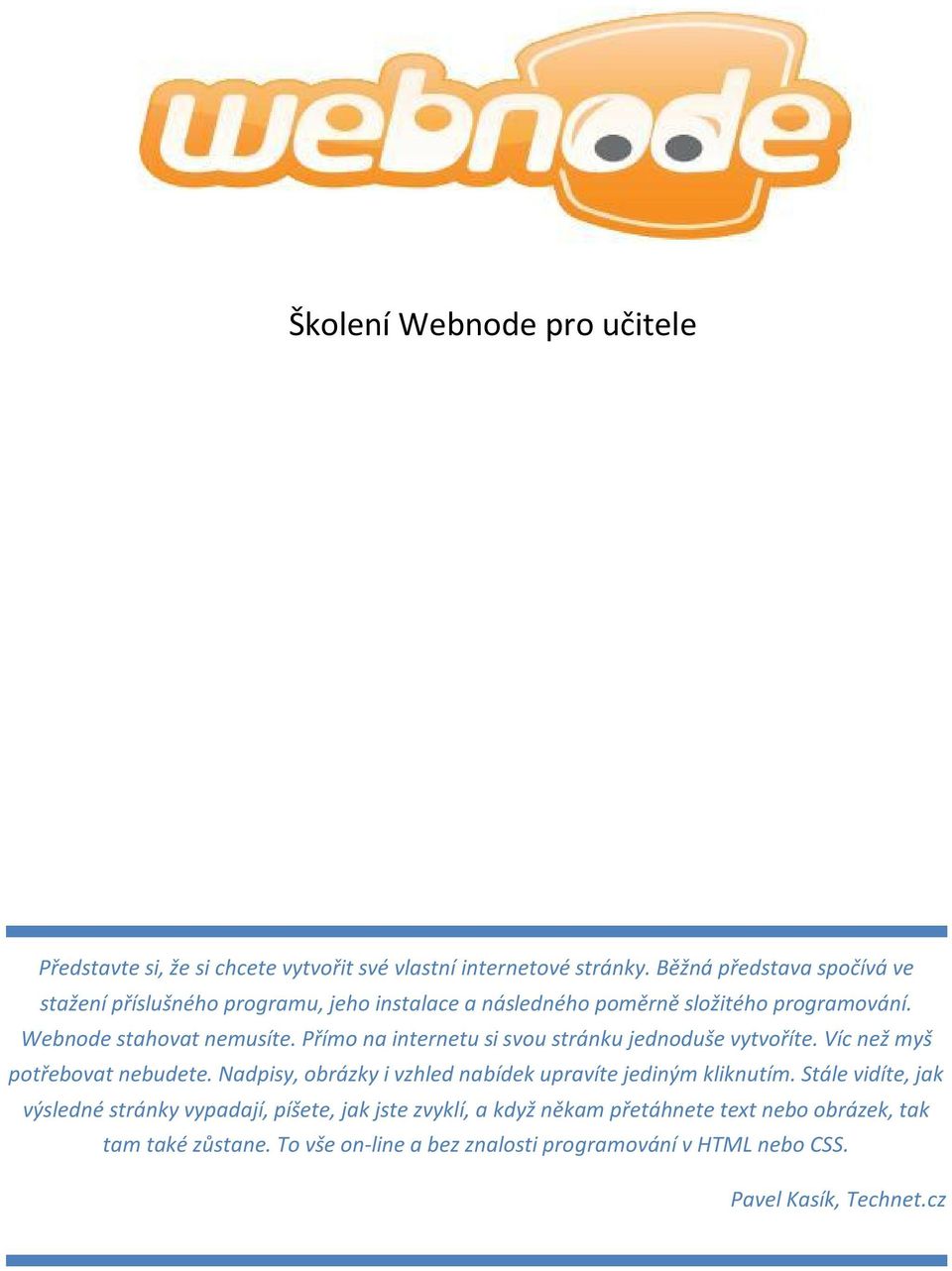 webnode

Školení Webnode pro učitele

Představte si, že si chcete vytvořit své vlastní internetové stránky. Běžná představa spočívá ve stažení příslušného programu, jeho instalace a následného poměrně složitého programování. Webnode stahovat nemusíte. Přímo na internetu si svou stránku jednoduše vytvoříte. Víc než myš potřebovat nebudete. Nadpisy, obrázky i vzhled nabídek upravíte jediným kliknutím. Stále vidíte, jak výsledné stránky vypadají, píšete, jak jste zvyklí, a když někam přetáhnete text nebo obrázek, tak tam také zůstane. To vše on-line a bez znalosti programování v HTML nebo CSS.

Pavel Kasík, Technet.cz